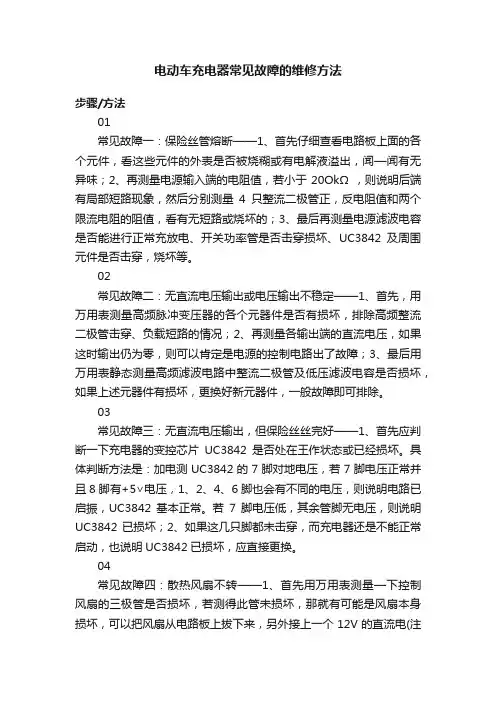 电动车充电器常见故障的维修方法

步骤/方法

01

常见故障一：保险丝管熔断——1、首先仔细查看电路板上面的各个元件，看这些元件的外表是否被烧糊或有电解液溢出，闻一闻有无异味；2、再测量电源输入端的电阻值，若小于 20OkΩ ，则说明后端有局部短路现象，然后分别测量 4 只整流二极管正，反电阻值和两个限流电阻的阻值，看有无短路或烧坏的；3、最后再测量电源滤波电容是否能进行正常充放电、开关功率管是否击穿损坏、UC3842 及周围元件是否击穿，烧坏等。

02

常见故障二：无直流电压输出或电压输出不稳定——1、首先，用万用表测量高频脉冲变压器的各个元器件是否有损坏，排除高频整流二极管击穿、负载短路的情况；2、再测量各输出端的直流电压，如果这时输出仍为零，则可以肯定是电源的控制电路出了故障；3、最后用万用表静态测量高频滤波电路中整流二极管及低压滤波电容是否损坏，如果上述元器件有损坏，更换好新元器件，一般故障即可排除。

03

常见故障三：无直流电压输出，但保险丝丝完好——1、首先应判断一下充电器的变控芯片 UC3842 是否处在工作状态或已经损坏。具体判断方法是：加电测 UC3842 的 7 脚对地电压，若 7 脚电压正常并且 8 脚有+5v电压，1、2、4、6 脚也会有不同的电压，则说明电路已启振，UC3842 基本正常。若 7 脚电压低，其余管脚无电压，则说明 UC3842 已损坏；2、如果这几只脚都未击穿，而充电器还是不能正常启动，也说明 UC3842 已损坏，应直接更换。

04

常见故障四：散热风扇不转——1、首先用万用表测量一下控制风扇的三极管是否损坏，若测得此管未损坏，那就有可能是风扇本身损坏，可以把风扇从电路板上拔下来，另外接上一个 12V 的直流电(注